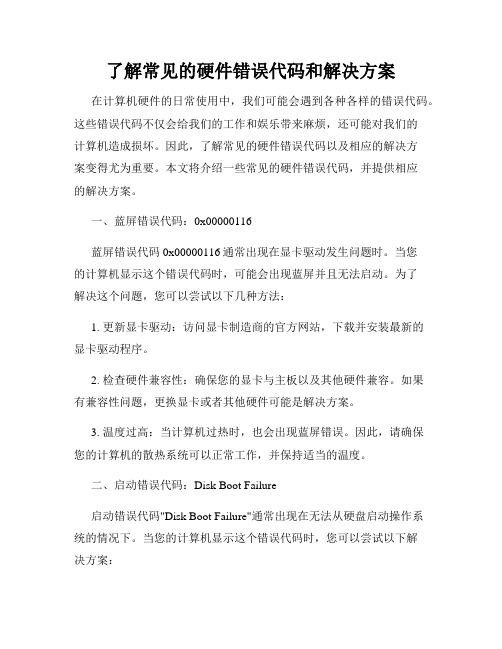 了解常见的硬件错误代码和解决方案

在计算机硬件的日常使用中，我们可能会遇到各种各样的错误代码。这些错误代码不仅会给我们的工作和娱乐带来麻烦，还可能对我们的计算机造成损坏。因此，了解常见的硬件错误代码以及相应的解决方案变得尤为重要。本文将介绍一些常见的硬件错误代码，并提供相应的解决方案。

一、蓝屏错误代码：0x00000116

蓝屏错误代码 0x00000116 通常出现在显卡驱动发生问题时。当您的计算机显示这个错误代码时，可能会出现蓝屏并且无法启动。为了解决这个问题，您可以尝试以下几种方法：

1. 更新显卡驱动：访问显卡制造商的官方网站，下载并安装最新的显卡驱动程序。

2. 检查硬件兼容性：确保您的显卡与主板以及其他硬件兼容。如果有兼容性问题，更换显卡或者其他硬件可能是解决方案。

3. 温度过高：当计算机过热时，也会出现蓝屏错误。因此，请确保您的计算机的散热系统可以正常工作，并保持适当的温度。

二、启动错误代码：Disk Boot Failure

启动错误代码"Disk Boot Failure"通常出现在无法从硬盘启动操作系统的情况下。当您的计算机显示这个错误代码时，您可以尝试以下解决方案：